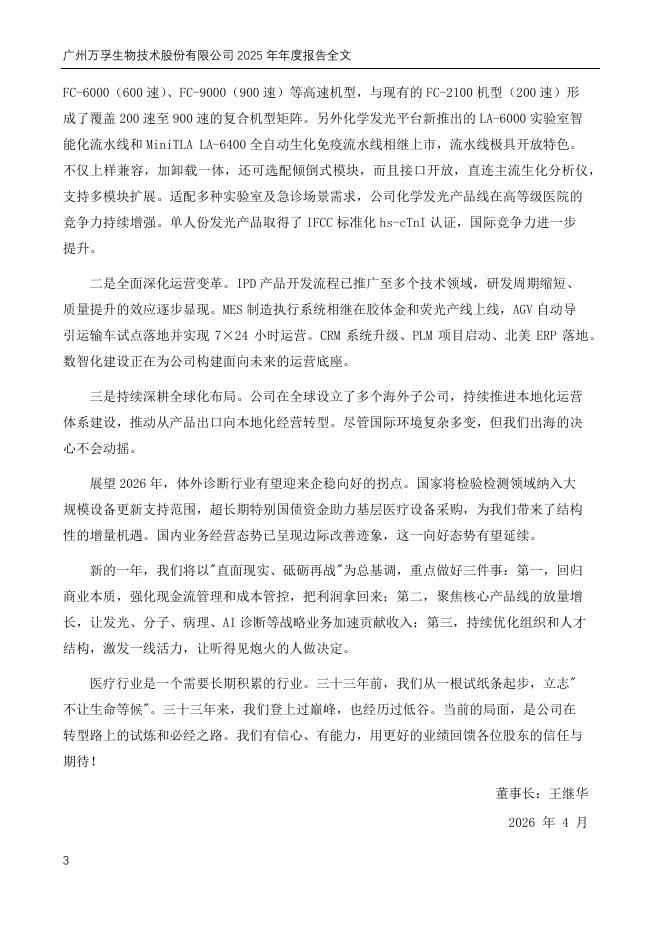 广州万孚生物技术股份有限公司 2025 年年度报告全文

FC-6000（600 速）、FC-9000（900 速）等高速机型，与现有的 FC-2100 机型（200 速）形成了覆盖 200 速至 900 速的复合机型矩阵。另外化学发光平台新推出的 LA-6000 实验室智能化流水线和 MiniTLA LA-6400 全自动生化免疫流水线相继上市，流水线极具开放特色。不仅上样兼容，加卸载一体，还可选配倾倒式模块，而且接口开放，直连主流生化分析仪，支持多模块扩展。适配多种实验室及急诊场景需求，公司化学发光产品线在高等级医院的竞争力持续增强。单人份发光产品取得了 IFCC 标准化 hs-cTnI 认证，国际竞争力进一步提升。

二是全面深化运营变革。IPD 产品开发流程已推广至多个技术领域，研发周期缩短、质量提升的效应逐步显现。MES 制造执行系统相继在胶体金和荧光产线上线，AGV 自动导引运输车试点落地并实现 7×24 小时运营。CRM 系统升级、PLM 项目启动、北美 ERP 落地。数智化建设正在为公司构建面向未来的运营底座。

三是持续深耕全球化布局。公司在全球设立了多个海外子公司，持续推进本地化运营体系建设，推动从产品出口向本地化经营转型。尽管国际环境复杂多变，但我们出海的决心不会动摇。

展望 2026 年，体外诊断行业有望迎来企稳向好的拐点。国家将检验检测领域纳入大规模设备更新支持范围，超长期特别国债资金助力基层医疗设备采购，为我们带来了结构性的增量机遇。国内业务经营态势已呈现边际改善迹象，这一向好态势有望延续。

新的一年，我们将以"直面现实、砥砺再战"为总基调，重点做好三件事：第一，回归商业本质，强化现金流管理和成本管控，把利润拿回来；第二，聚焦核心产品线的放量增长，让发光、分子、病理、AI 诊断等战略业务加速贡献收入；第三，持续优化组织和人才结构，激发一线活力，让听得见炮火的人做决定。

医疗行业是一个需要长期积累的行业。三十三年前，我们从一根试纸条起步，立志"不让生命等候"。三十三年来，我们登上过巅峰，也经历过低谷。当前的局面，是公司在转型路上的试炼和必经之路。我们有信心、有能力，用更好的业绩回馈各位股东的信任与期待！

董事长：王继华

2026 年 4 月

3